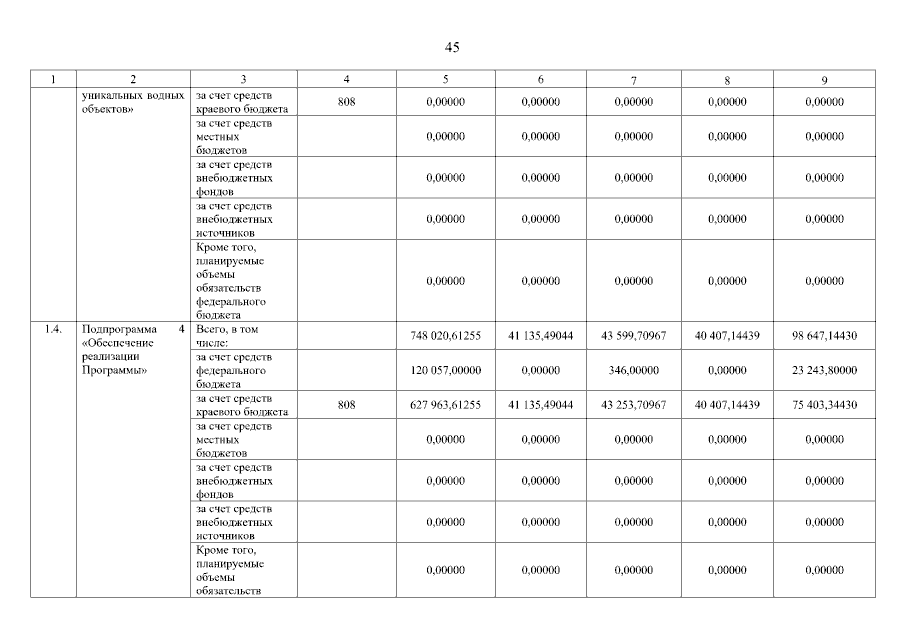 45

| 1 | 2 | 3 | 4 | 5 | 6 | 7 | 8 | 9 |
|---|---|---|---|---|---|---|---|---|
| | уникальных водных объектов» | за счет средств краевого бюджета | 808 | 0,00000 | 0,00000 | 0,00000 | 0,00000 | 0,00000 |
| | | за счет средств местных бюджетов | | 0,00000 | 0,00000 | 0,00000 | 0,00000 | 0,00000 |
| | | за счет средств внебюджетных фондов | | 0,00000 | 0,00000 | 0,00000 | 0,00000 | 0,00000 |
| | | за счет средств внебюджетных источников | | 0,00000 | 0,00000 | 0,00000 | 0,00000 | 0,00000 |
| | | Кроме того, планируемые объемы обязательств федерального бюджета | | 0,00000 | 0,00000 | 0,00000 | 0,00000 | 0,00000 |
| 1.4. | Подпрограмма 4 «Обеспечение реализации Программы» | Всего, в том числе: | | 748 020,61255 | 41 135,49044 | 43 599,70967 | 40 407,14439 | 98 647,14430 |
| | | за счет средств федерального бюджета | | 120 057,00000 | 0,00000 | 346,00000 | 0,00000 | 23 243,80000 |
| | | за счет средств краевого бюджета | 808 | 627 963,61255 | 41 135,49044 | 43 253,70967 | 40 407,14439 | 75 403,34430 |
| | | за счет средств местных бюджетов | | 0,00000 | 0,00000 | 0,00000 | 0,00000 | 0,00000 |
| | | за счет средств внебюджетных фондов | | 0,00000 | 0,00000 | 0,00000 | 0,00000 | 0,00000 |
| | | за счет средств внебюджетных источников | | 0,00000 | 0,00000 | 0,00000 | 0,00000 | 0,00000 |
| | | Кроме того, планируемые объемы обязательств | | 0,00000 | 0,00000 | 0,00000 | 0,00000 | 0,00000 |